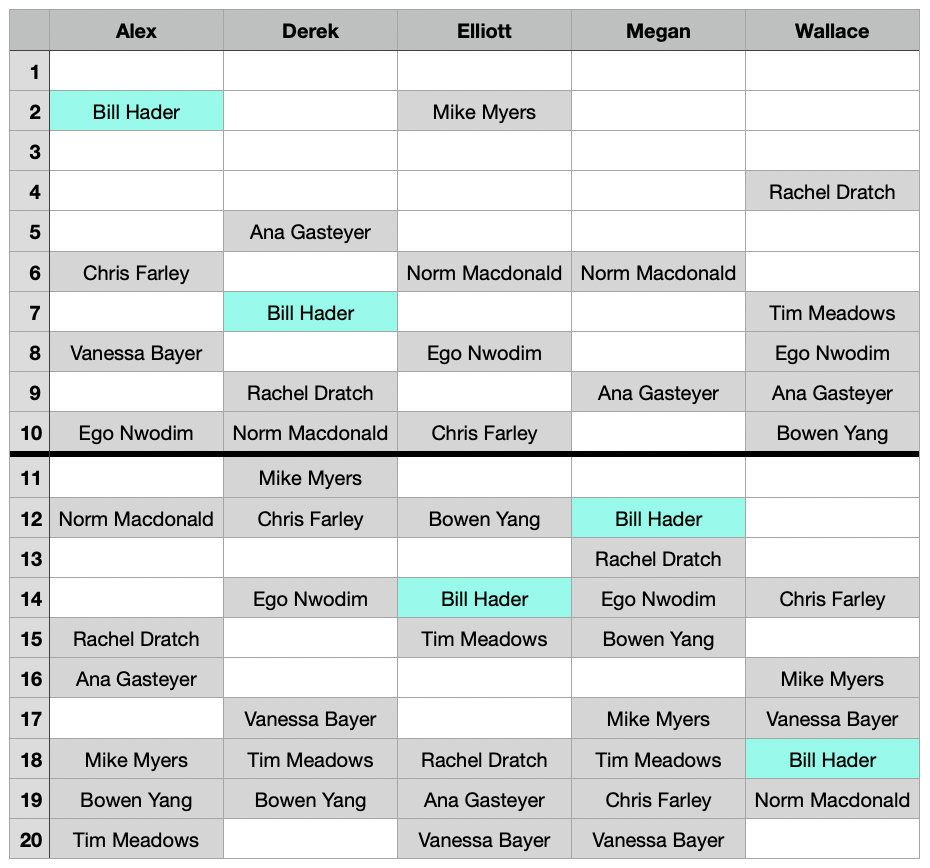 | | Alex | Derek | Elliott | Megan | Wallace |
|---|---|---|---|---|---|
| 1 | | | | | |
| 2 | Bill Hader | | Mike Myers | | |
| 3 | | | | | |
| 4 | | | | | Rachel Dratch |
| 5 | | Ana Gasteyer | | | |
| 6 | Chris Farley | | Norm Macdonald | Norm Macdonald | |
| 7 | | Bill Hader | | | Tim Meadows |
| 8 | Vanessa Bayer | | Ego Nwodim | | Ego Nwodim |
| 9 | | Rachel Dratch | | Ana Gasteyer | Ana Gasteyer |
| 10 | Ego Nwodim | Norm Macdonald | Chris Farley | | Bowen Yang |
| 11 | | Mike Myers | | | |
| 12 | Norm Macdonald | Chris Farley | Bowen Yang | Bill Hader | |
| 13 | | | | Rachel Dratch | |
| 14 | | Ego Nwodim | Bill Hader | Ego Nwodim | Chris Farley |
| 15 | Rachel Dratch | | Tim Meadows | Bowen Yang | |
| 16 | Ana Gasteyer | | | | Mike Myers |
| 17 | | Vanessa Bayer | | Mike Myers | Vanessa Bayer |
| 18 | Mike Myers | Tim Meadows | Rachel Dratch | Tim Meadows | Bill Hader |
| 19 | Bowen Yang | Bowen Yang | Ana Gasteyer | Chris Farley | Norm Macdonald |
| 20 | Tim Meadows | | Vanessa Bayer | Vanessa Bayer | |